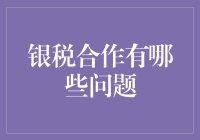 银税合作有哪些问题